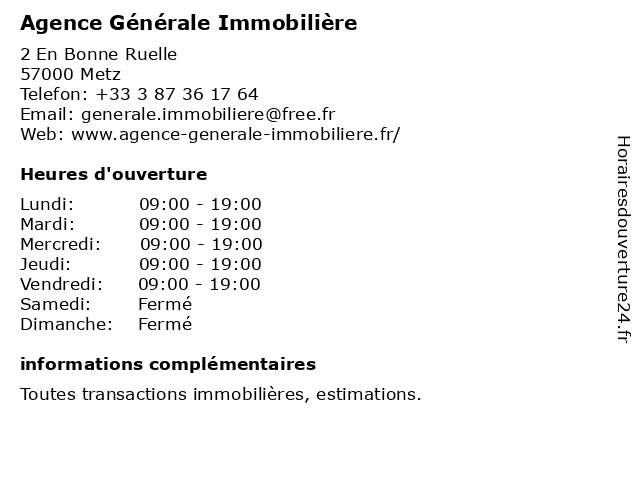 Agence Générale Immobilière

2 En Bonne Ruelle
57000 Metz
Telefon: +33 3 87 36 17 64
Email: generale.immobiliere@free.fr
Web: www.agence-generale-immobiliere.fr/

Heures d'ouverture

| | |
|---|---|
| Lundi: | 09:00 - 19:00 |
| Mardi: | 09:00 - 19:00 |
| Mercredi: | 09:00 - 19:00 |
| Jeudi: | 09:00 - 19:00 |
| Vendredi: | 09:00 - 19:00 |
| Samedi: | Fermé |
| Dimanche: | Fermé |

informations complémentaires

Toutes transactions immobilières, estimations.

Horairesdouverture24.fr